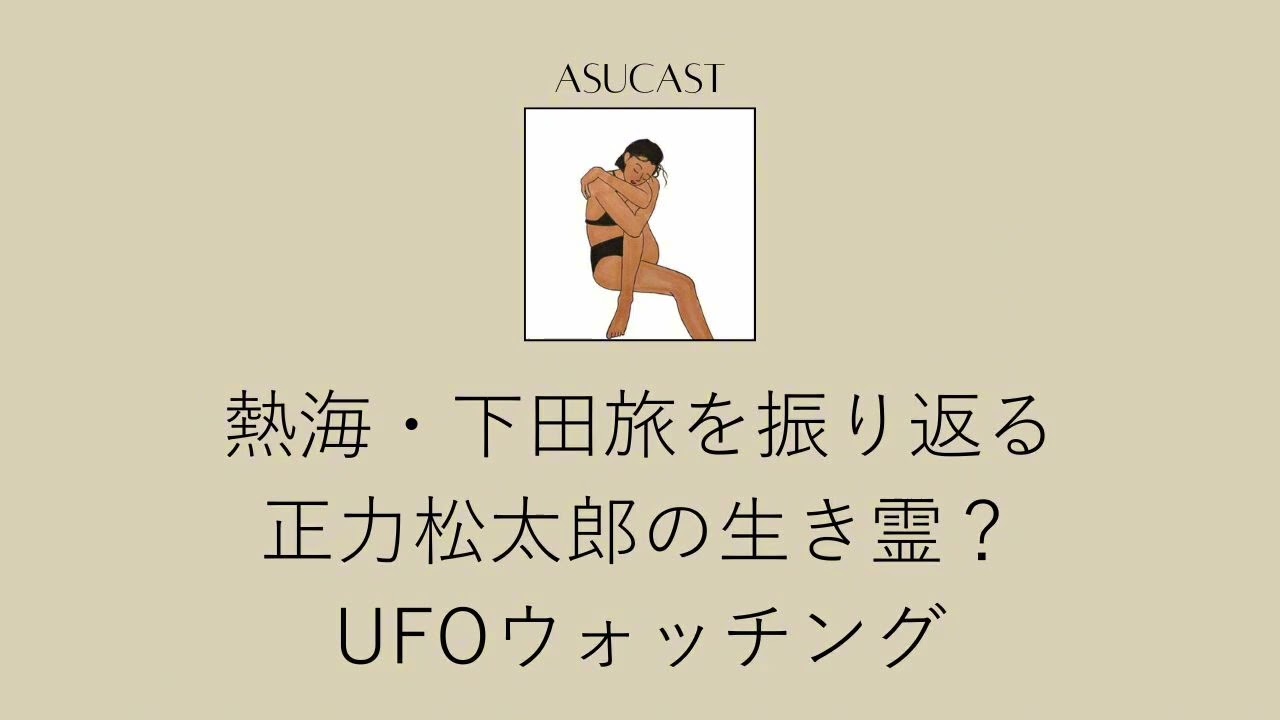 ASUCAST

熱海・下田旅を振り返る
正力松太郎の生き霊？
UFOウォッチング